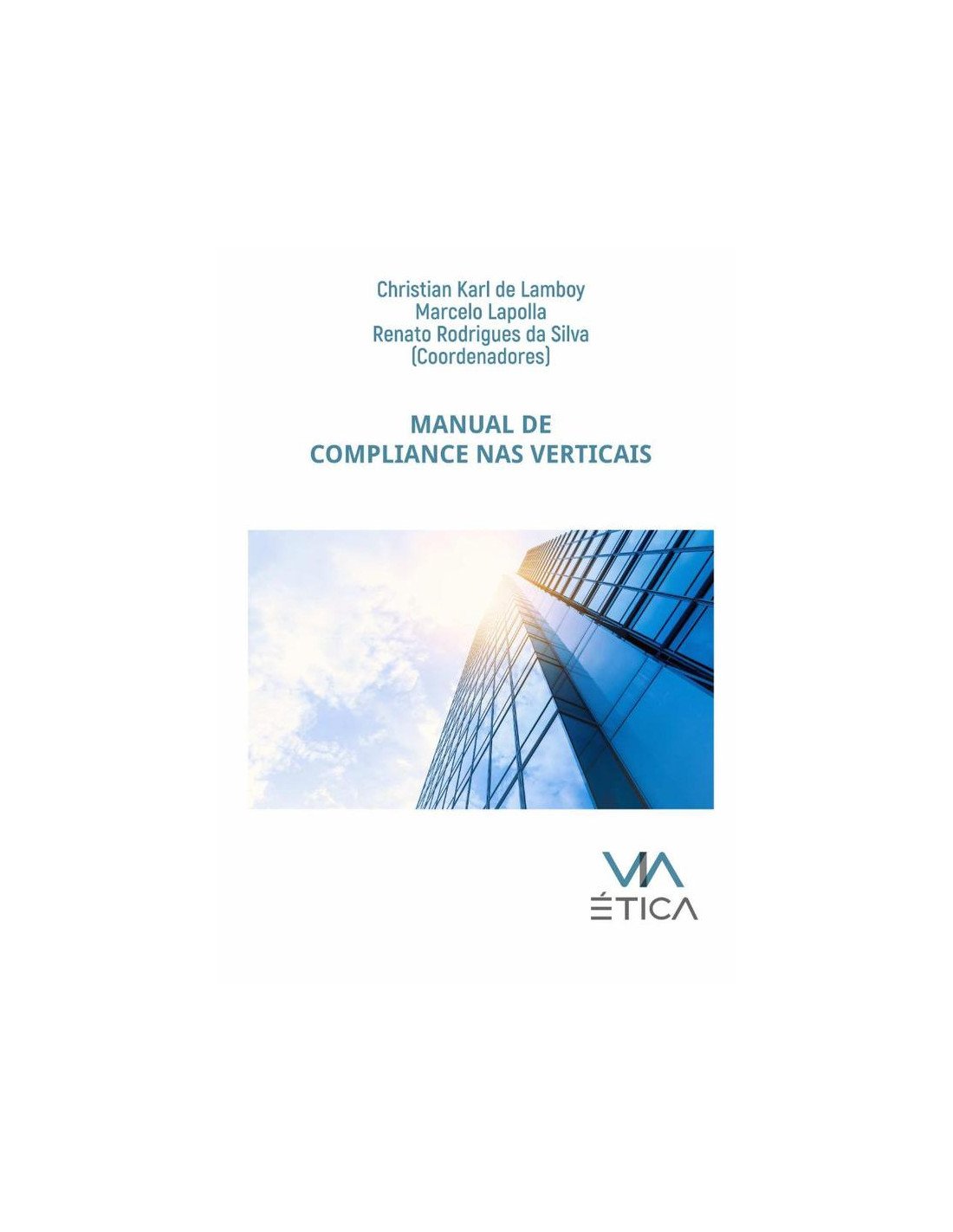 Christian Karl de Lamboy
Marcelo Lapolla
Renato Rodrigues da Silva
(Coordenadores)

MANUAL DE
COMPLIANCE NAS VERTICAIS

VIA
ÉTICA